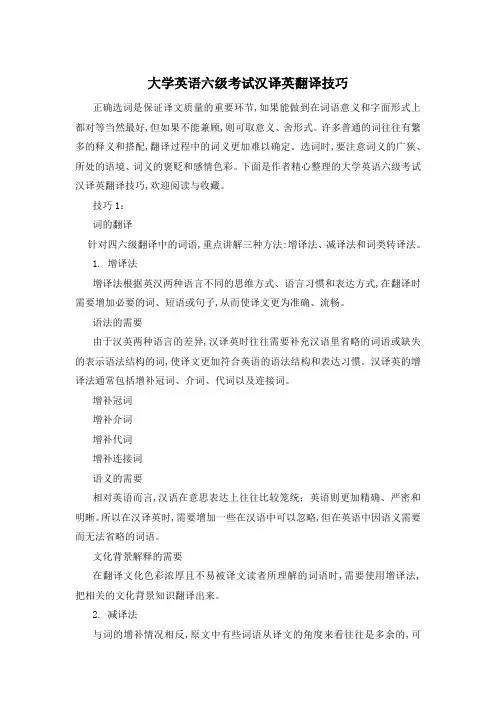 大学英语六级考试汉译英翻译技巧

正确选词是保证译文质量的重要环节，如果能做到在词语意义和字面形式上都对等当然最好，但如果不能兼顾，则可取意义、舍形式。许多普通的词往往有繁多的释义和搭配，翻译过程中的词义更加难以确定。选词时，要注意词义的广狭、所处的语境、词义的褒贬和感情色彩。下面是作者精心整理的大学英语六级考试汉译英翻译技巧，欢迎阅读与收藏。

技巧 1：

词的翻译

针对四六级翻译中的词语，重点讲解三种方法：增译法、减译法和词类转译法。

1. 增译法

增译法根据英汉两种语言不同的思维方式、语言习惯和表达方式，在翻译时需要增加必要的词、短语或句子，从而使译文更为准确、流畅。

语法的需要

由于汉英两种语言的差异，汉译英时往往需要补充汉语里省略的词语或缺失的表示语法结构的词，使译文更加符合英语的语法结构和表达习惯。汉译英的增译法通常包括增补冠词、介词、代词以及连接词。

增补冠词

增补介词

增补代词

增补连接词

语义的需要

相对英语而言，汉语在意思表达上往往比较笼统；英语则更加精确、严密和明晰。所以在汉译英时，需要增加一些在汉语中可以忽略，但在英语中因语义需要而无法省略的词语。

文化背景解释的需要

在翻译文化色彩浓厚且不易被译文读者所理解的词语时，需要使用增译法，把相关的文化背景知识翻译出来。

2. 减译法

与词的增补情况相反，原文中有些词语从译文的角度来看往往是多余的，可